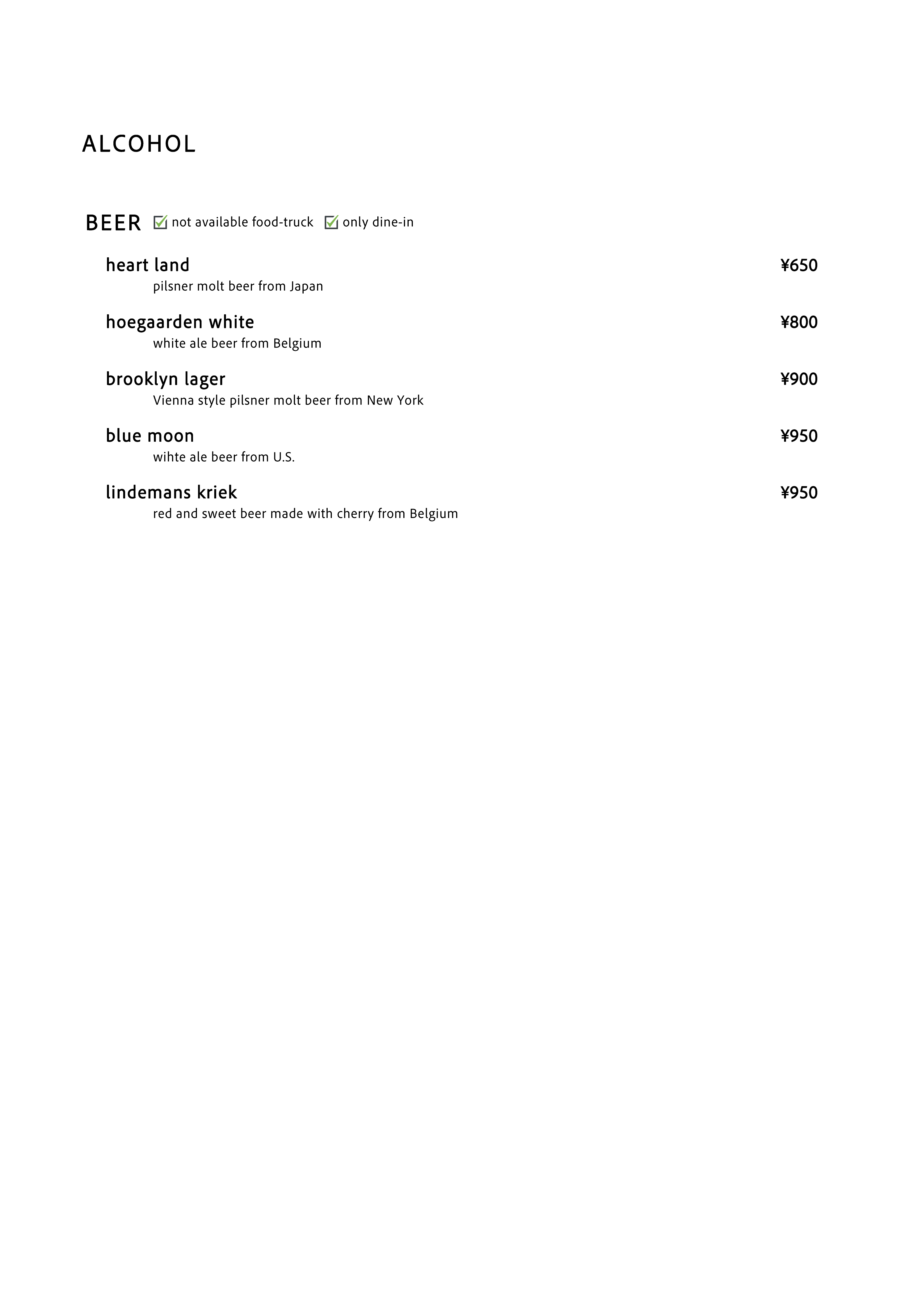 ALCOHOL

BEER ☑ not available food-truck ☑ only dine-in

heart land ¥650
pilsner molt beer from Japan

hoegaarden white ¥800
white ale beer from Belgium

brooklyn lager ¥900
Vienna style pilsner molt beer from New York

blue moon ¥950
wihte ale beer from U.S.

lindemans kriek ¥950
red and sweet beer made with cherry from Belgium